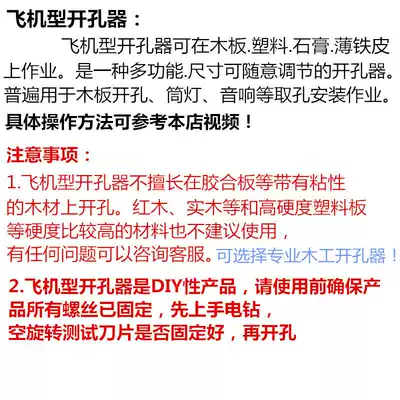 飞机型开孔器：

飞机型开孔器可在木板.塑料.石膏.薄铁皮上作业。是一种多功能.尺寸可随意调节的开孔器。普遍用于木板开孔、筒灯、音响等取孔安装作业。

具体操作方法可参考本店视频！

注意事项：

1.飞机型开孔器不擅长在胶合板等带有粘性的木材上开孔。红木、实木等和高硬度塑料板等硬度比较高的材料也不建议使用，有任何问题可以咨询客服。可选择专业木工开孔器！

2.飞机型开孔器是DIY性产品，请使用前确保产品所有螺丝已固定，先上手电钻，空旋转测试刀片是否固定好，再开孔